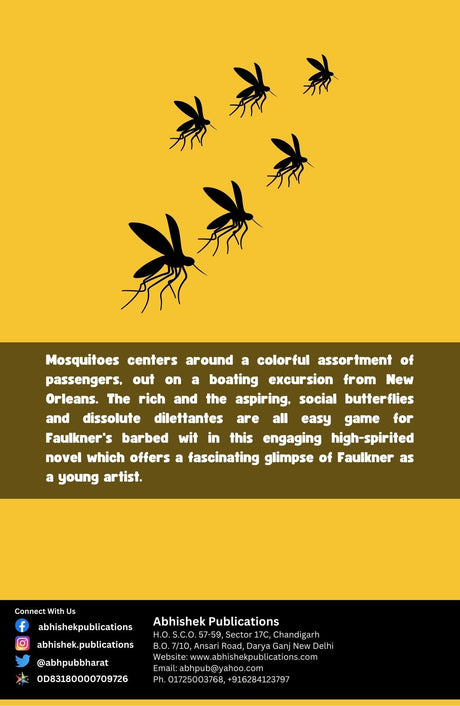 Mosquitoes centers around a colorful assortment of passengers, out on a boating excursion from New Orleans. The rich and the aspiring, social butterflies and dissolute dilettantes are all easy game for Faulkner's barbed wit in this engaging high-spirited novel which offers a fascinating glimpse of Faulkner as a young artist.

Connect With Us
abhishekpublications
abhishek.publications
@abhpubbharat
0D83180000709726

Abhishek Publications
H.O. S.C.O. 57-59, Sector 17C, Chandigarh
B.O. 7/10, Ansari Road, Darya Ganj New Delhi
Website: www.abhishekpublications.com
Email: abhpub@yahoo.com
Ph. 01725003768, +916284123797